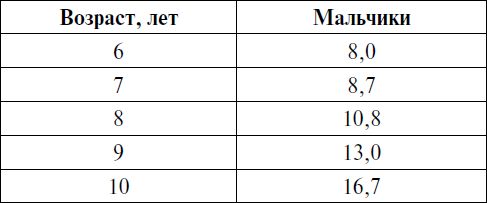 | Возраст, лет | Мальчики |
|---|---|
| 6 | 8,0 |
| 7 | 8,7 |
| 8 | 10,8 |
| 9 | 13,0 |
| 10 | 16,7 |